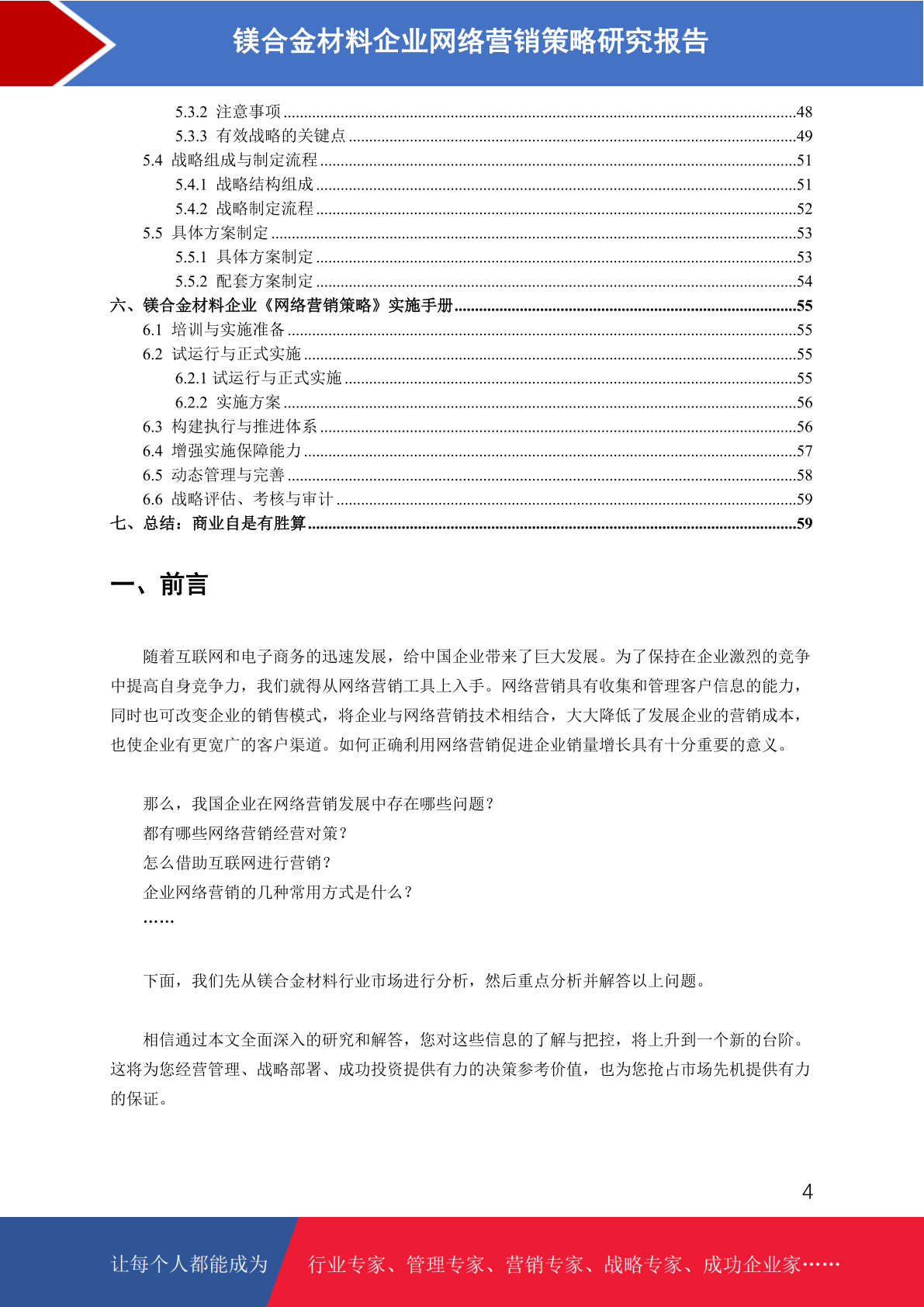 镁合金材料企业网络营销策略研究报告

5.3.2 注意事项 ........48
5.3.3 有效战略的关键点 ........49
5.4 战略组成与制定流程 ........51
5.4.1 战略结构组成 ........51
5.4.2 战略制定流程 ........52
5.5 具体方案制定 ........53
5.5.1 具体方案制定 ........53
5.5.2 配套方案制定 ........54
六、镁合金材料企业《网络营销策略》实施手册 ........55
6.1 培训与实施准备 ........55
6.2 试运行与正式实施 ........55
6.2.1 试运行与正式实施 ........55
6.2.2 实施方案 ........56
6.3 构建执行与推进体系 ........56
6.4 增强实施保障能力 ........57
6.5 动态管理与完善 ........58
6.6 战略评估、考核与审计 ........59
七、总结：商业自是有胜算 ........59

一、前言

随着互联网和电子商务的迅速发展，给中国企业带来了巨大发展。为了保持在企业激烈的竞争中提高自身竞争力，我们就得从网络营销工具上入手。网络营销具有收集和管理客户信息的能力，同时也可改变企业的销售模式，将企业与网络营销技术相结合，大大降低了发展企业的营销成本，也使企业有更宽广的客户渠道。如何正确利用网络营销促进企业销量增长具有十分重要的意义。

那么，我国企业在网络营销发展中存在哪些问题？
都有哪些网络营销经营对策？
怎么借助互联网进行营销？
企业网络营销的几种常用方式是什么？
……

下面，我们先从镁合金材料行业市场进行分析，然后重点分析并解答以上问题。

相信通过本文全面深入的研究和解答，您对这些信息的了解与把控，将上升到一个新的台阶。这将为您经营管理、战略部署、成功投资提供有力的决策参考价值，也为您抢占市场先机提供有力的保证。

4

让每个人都能成为 行业专家、管理专家、营销专家、战略专家、成功企业家……